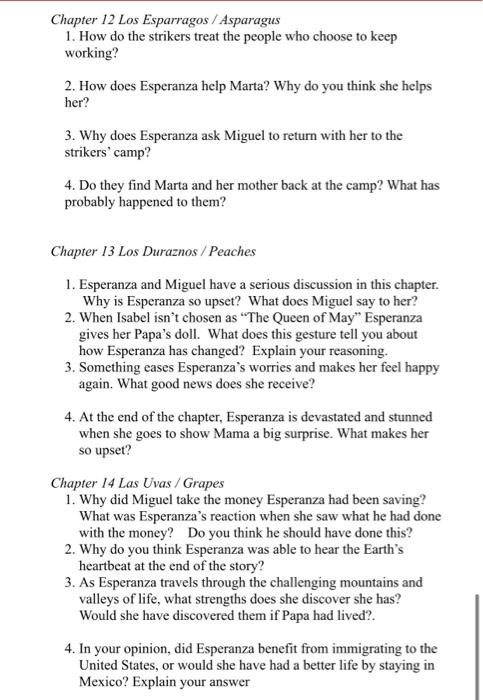 Chapter 12 Los Esparragos / Asparagus

1. How do the strikers treat the people who choose to keep working?

2. How does Esperanza help Marta? Why do you think she helps her?

3. Why does Esperanza ask Miguel to return with her to the strikers' camp?

4. Do they find Marta and her mother back at the camp? What has probably happened to them?

Chapter 13 Los Duraznos / Peaches

1. Esperanza and Miguel have a serious discussion in this chapter. Why is Esperanza so upset? What does Miguel say to her?
2. When Isabel isn't chosen as "The Queen of May" Esperanza gives her Papa's doll. What does this gesture tell you about how Esperanza has changed? Explain your reasoning.
3. Something eases Esperanza's worries and makes her feel happy again. What good news does she receive?

4. At the end of the chapter, Esperanza is devastated and stunned when she goes to show Mama a big surprise. What makes her so upset?

Chapter 14 Las Uvas / Grapes
1. Why did Miguel take the money Esperanza had been saving? What was Esperanza's reaction when she saw what he had done with the money? Do you think he should have done this?
2. Why do you think Esperanza was able to hear the Earth's heartbeat at the end of the story?
3. As Esperanza travels through the challenging mountains and valleys of life, what strengths does she discover she has? Would she have discovered them if Papa had lived?.

4. In your opinion, did Esperanza benefit from immigrating to the United States, or would she have had a better life by staying in Mexico? Explain your answer